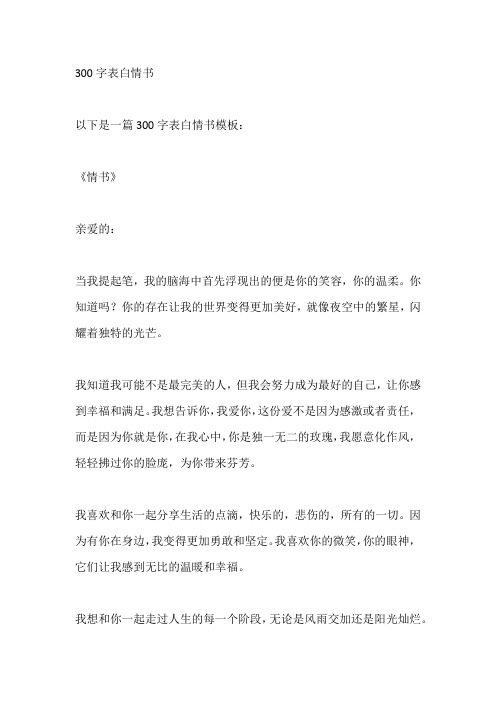 300 字表白情书

以下是一篇 300 字表白情书模板：

《情书》

亲爱的：

当我提起笔，我的脑海中首先浮现出的便是你的笑容，你的温柔。你知道吗？你的存在让我的世界变得更加美好，就像夜空中的繁星，闪耀着独特的光芒。

我知道我可能不是最完美的人，但我会努力成为最好的自己，让你感到幸福和满足。我想告诉你，我爱你，这份爱不是因为感激或者责任，而是因为你就是你，在我心中，你是独一无二的玫瑰，我愿意化作风，轻轻拂过你的脸庞，为你带来芬芳。

我喜欢和你一起分享生活的点滴，快乐的，悲伤的，所有的一切。因为有你在身边，我变得更加勇敢和坚定。我喜欢你的微笑，你的眼神，它们让我感到无比的温暖和幸福。

我想和你一起走过人生的每一个阶段，无论是风雨交加还是阳光灿烂。